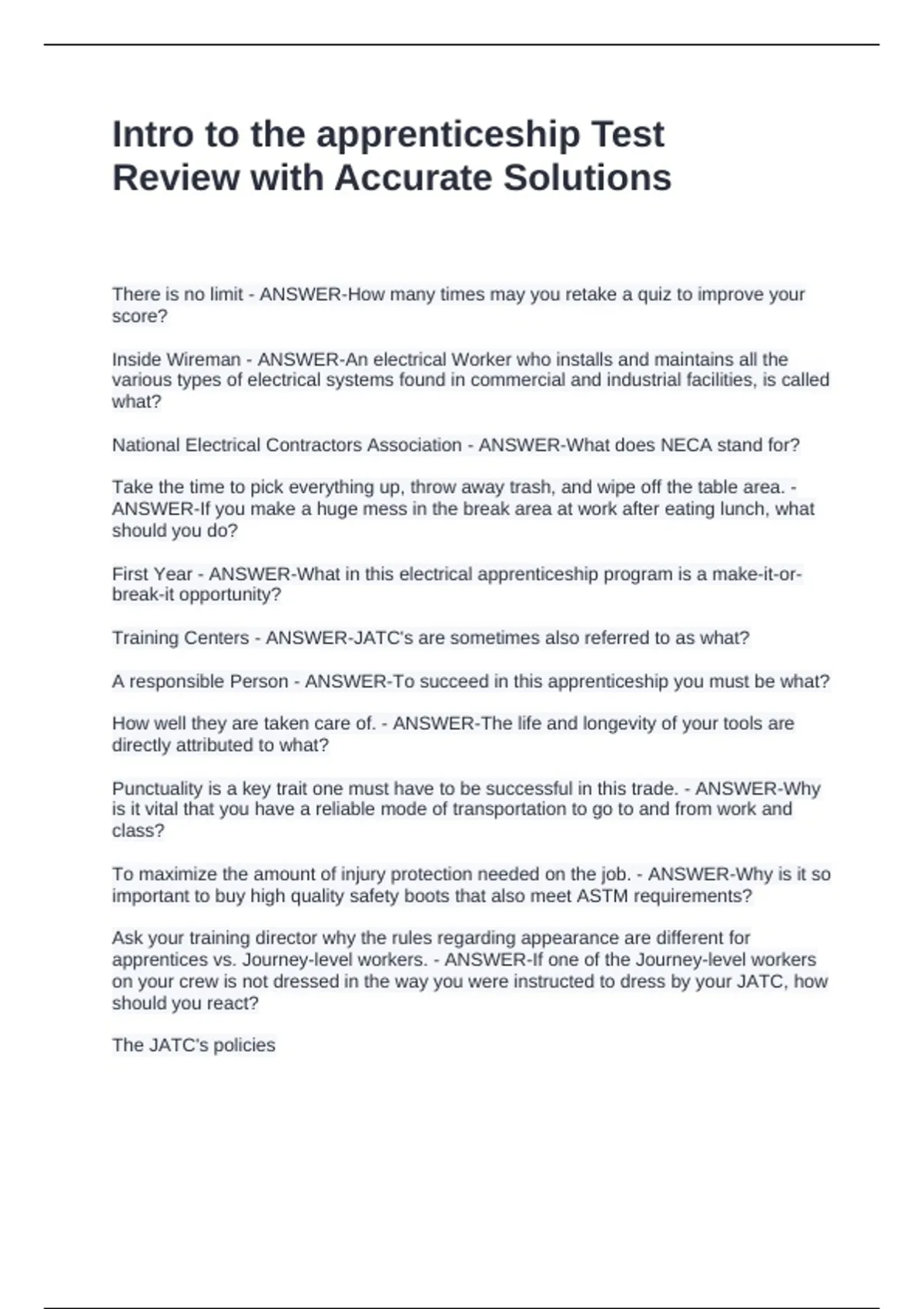 Intro to the apprenticeship Test Review with Accurate Solutions

There is no limit - ANSWER-How many times may you retake a quiz to improve your score?

Inside Wireman - ANSWER-An electrical Worker who installs and maintains all the various types of electrical systems found in commercial and industrial facilities, is called what?

National Electrical Contractors Association - ANSWER-What does NECA stand for?

Take the time to pick everything up, throw away trash, and wipe off the table area. - ANSWER-If you make a huge mess in the break area at work after eating lunch, what should you do?

First Year - ANSWER-What in this electrical apprenticeship program is a make-it-or-break-it opportunity?

Training Centers - ANSWER-JATC's are sometimes also referred to as what?

A responsible Person - ANSWER-To succeed in this apprenticeship you must be what?

How well they are taken care of. - ANSWER-The life and longevity of your tools are directly attributed to what?

Punctuality is a key trait one must have to be successful in this trade. - ANSWER-Why is it vital that you have a reliable mode of transportation to go to and from work and class?

To maximize the amount of injury protection needed on the job. - ANSWER-Why is it so important to buy high quality safety boots that also meet ASTM requirements?

Ask your training director why the rules regarding appearance are different for apprentices vs. Journey-level workers. - ANSWER-If one of the Journey-level workers on your crew is not dressed in the way you were instructed to dress by your JATC, how should you react?

The JATC's policies